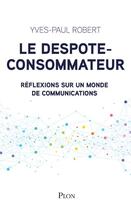 YVES-PAUL ROBERT

LE DESPOTE-CONSOMMATEUR

RÉFLEXIONS SUR UN MONDE DE COMMUNICATIONS

PLON